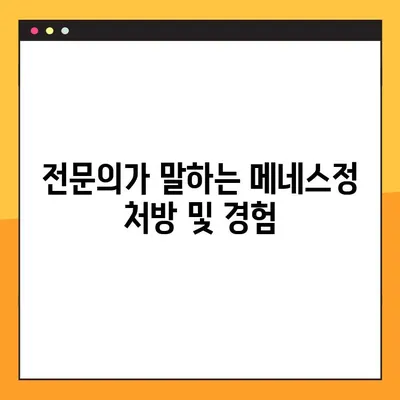 전문의가 말하는 메네스정 처방 및 경험